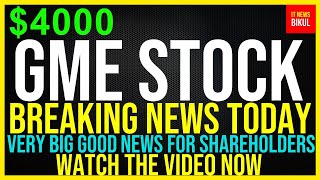 $4000

IT NEWS BIKUL

GME STOCK

BREAKING NEWS TODAY

VERY BIG GOOD NEWS FOR SHAREHOLDERS

WATCH THE VIDEO NOW